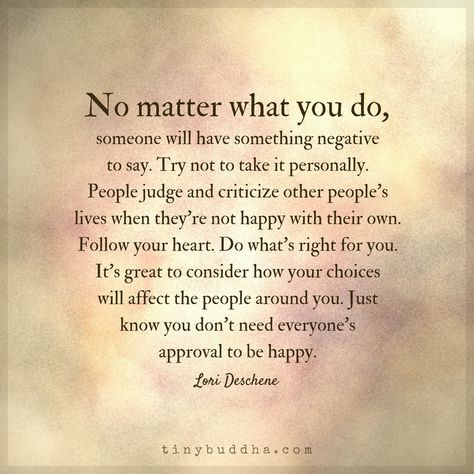 No matter what you do,

someone will have something negative to say. Try not to take it personally. People judge and criticize other people's lives when they're not happy with their own. Follow your heart. Do what's right for you. It's great to consider how your choices will affect the people around you. Just know you don't need everyone's approval to be happy.

Lori Deschene

tinybuddha.com